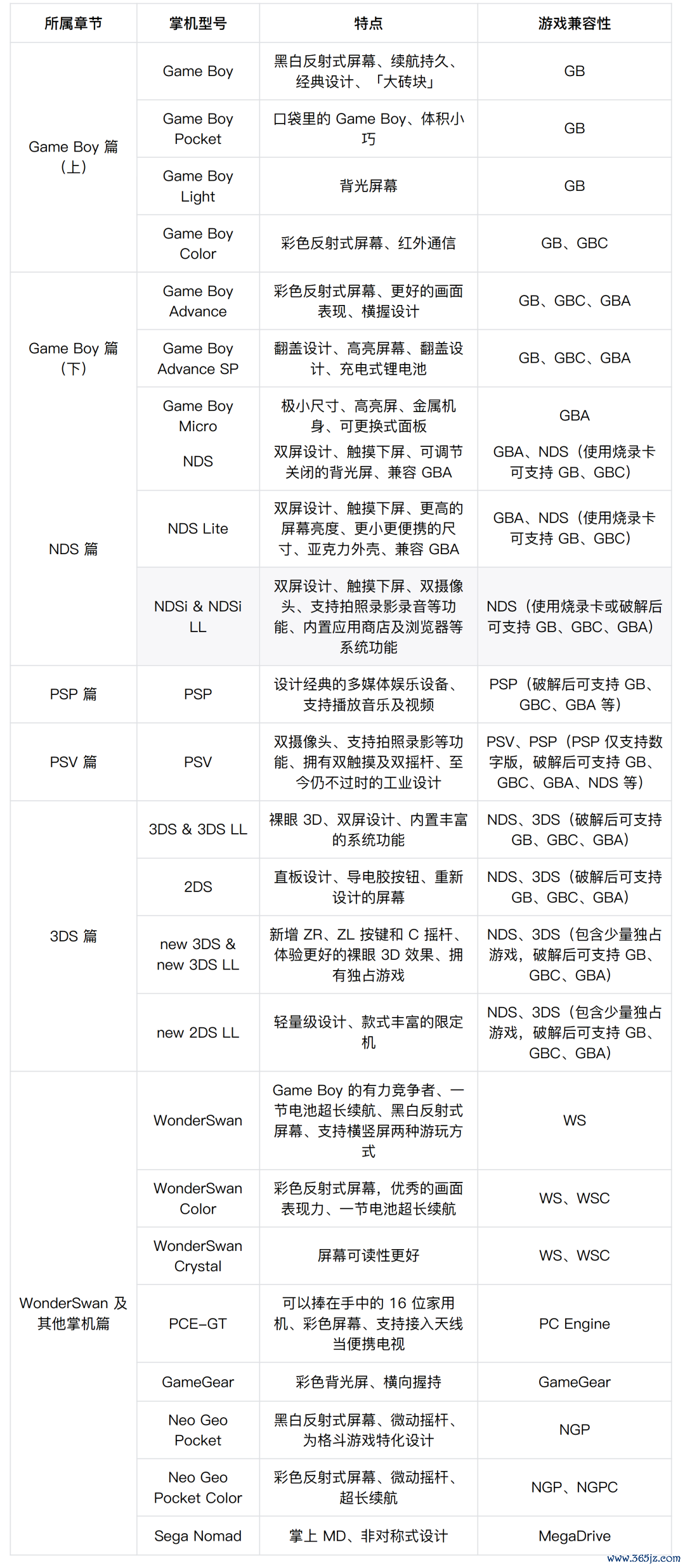 | 所属章节 | 掌机型号 | 特点 | 游戏兼容性 |
|---|---|---|---|
| Game Boy 篇（上） | Game Boy | 黑白反射式屏幕、续航持久、经典设计、「大砖块」 | GB |
| | Game Boy Pocket | 口袋里的 Game Boy、体积小巧 | GB |
| | Game Boy Light | 背光屏幕 | GB |
| | Game Boy Color | 彩色反射式屏幕、红外通信 | GB、GBC |
| Game Boy 篇（下） | Game Boy Advance | 彩色反射式屏幕、更好的画面表现、横握设计 | GB、GBC、GBA |
| | Game Boy Advance SP | 翻盖设计、高亮屏幕、翻盖设计、充电式锂电池 | GB、GBC、GBA |
| | Game Boy Micro | 极小尺寸、高亮屏、金属机身、可更换式面板 | GBA |
| NDS 篇 | NDS | 双屏设计、触摸下屏、可调节关闭的背光屏、兼容 GBA | GBA、NDS（使用烧录卡可支持 GB、GBC） |
| | NDS Lite | 双屏设计、触摸下屏、更高的屏幕亮度、更小更便携的尺寸、亚克力外壳、兼容 GBA | GBA、NDS（使用烧录卡可支持 GB、GBC） |
| | NDSi & NDSi LL | 双屏设计、触摸下屏、双摄像头、支持拍照录影录音等功能、内置应用商店及浏览器等系统功能 | NDS（使用烧录卡或破解后可支持 GB、GBC、GBA） |
| PSP 篇 | PSP | 设计经典的多媒体娱乐设备、支持播放音乐及视频 | PSP（破解后可支持 GB、GBC、GBA 等） |
| PSV 篇 | PSV | 双摄像头、支持拍照录影等功能、拥有双触摸及双摇杆、至今仍不过时的工业设计 | PSV、PSP（PSP 仅支持数字版，破解后可支持 GB、GBC、GBA、NDS 等） |
| 3DS 篇 | 3DS & 3DS LL | 裸眼 3D、双屏设计、内置丰富的系统功能 | NDS、3DS（破解后可支持 GB、GBC、GBA） |
| | 2DS | 直板设计、导电胶按钮、重新设计的屏幕 | NDS、3DS（破解后可支持 GB、GBC、GBA） |
| | new 3DS & new 3DS LL | 新增 ZR、ZL 按键和 C 摇杆、体验更好的裸眼 3D 效果、拥有独占游戏 | NDS、3DS（包含少量独占游戏，破解后可支持 GB、GBC、GBA） |
| | new 2DS LL | 轻量级设计、款式丰富的限定机 | NDS、3DS（包含少量独占游戏，破解后可支持 GB、GBC、GBA） |
| WonderSwan 及其他掌机篇 | WonderSwan | Game Boy 的有力竞争者、一节电池超长续航、黑白反射式屏幕、支持横竖屏两种游玩方式 | WS |
| | WonderSwan Color | 彩色反射式屏幕，优秀的画面表现力、一节电池超长续航 | WS、WSC |
| | WonderSwan Crystal | 屏幕可读性更好 | WS、WSC |
| | PCE-GT | 可以捧在手中的 16 位家用机、彩色屏幕、支持接入天线当便携电视 | PC Engine |
| | GameGear | 彩色背光屏、横向握持 | GameGear |
| | Neo Geo Pocket | 黑白反射式屏幕、微动摇杆、为格斗游戏特化设计 | NGP |
| | Neo Geo Pocket Color | 彩色反射式屏幕、微动摇杆、超长续航 | NGP、NGPC |
| | Sega Nomad | 掌上 MD、非对称式设计 | MegaDrive |

www.365jz.com